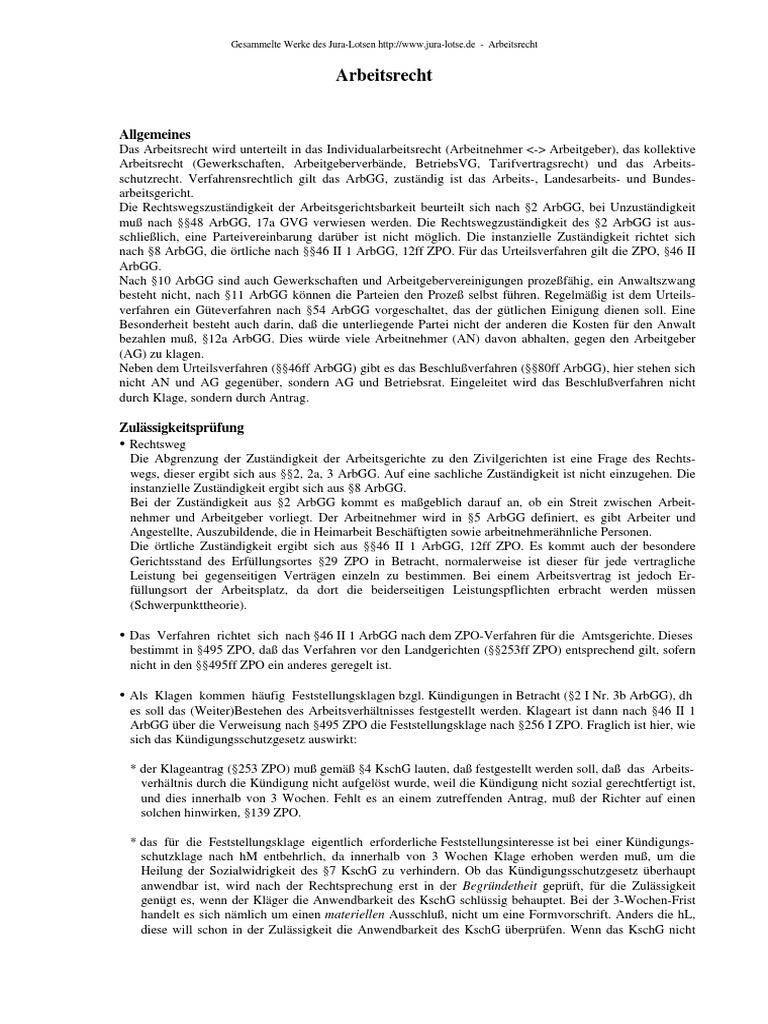 Gesammelte Werke des Jura-Lotsen http://www.jura-lotse.de - Arbeitsrecht

Arbeitsrecht

Allgemeines
Das Arbeitsrecht wird unterteilt in das Individualarbeitsrecht (Arbeitnehmer <-> Arbeitgeber), das kollektive Arbeitsrecht (Gewerkschaften, Arbeitgeberverbände, BetriebsVG, Tarifvertragsrecht) und das Arbeitsschutzrecht. Verfahrensrechtlich gilt das ArbGG, zuständig ist das Arbeits-, Landesarbeits- und Bundesarbeitsgericht.
Die Rechtswegszuständigkeit der Arbeitsgerichtsbarkeit beurteilt sich nach §2 ArbGG, bei Unzuständigkeit muß nach §§48 ArbGG, 17a GVG verwiesen werden. Die Rechtswegzuständigkeit des §2 ArbGG ist ausschließlich, eine Parteivereinbarung darüber ist nicht möglich. Die instanzielle Zuständigkeit richtet sich nach §8 ArbGG, die örtliche nach §§46 II 1 ArbGG, 12ff ZPO. Für das Urteilsverfahren gilt die ZPO, §46 II ArbGG.
Nach §10 ArbGG sind auch Gewerkschaften und Arbeitgebervereinigungen prozeßfähig, ein Anwaltszwang besteht nicht, nach §11 ArbGG können die Parteien den Prozeß selbst führen. Regelmäßig ist dem Urteilsverfahren ein Güteverfahren nach §54 ArbGG vorgeschaltet, das der gütlichen Einigung dienen soll. Eine Besonderheit besteht auch darin, daß die unterliegende Partei nicht der anderen die Kosten für den Anwalt bezahlen muß, §12a ArbGG. Dies würde viele Arbeitnehmer (AN) davon abhalten, gegen den Arbeitgeber (AG) zu klagen.
Neben dem Urteilsverfahren (§§46ff ArbGG) gibt es das Beschlußverfahren (§§80ff ArbGG), hier stehen sich nicht AN und AG gegenüber, sondern AG und Betriebsrat. Eingeleitet wird das Beschlußverfahren nicht durch Klage, sondern durch Antrag.

Zulässigkeitsprüfung
• Rechtsweg
Die Abgrenzung der Zuständigkeit der Arbeitsgerichte zu den Zivilgerichten ist eine Frage des Rechtswegs, dieser ergibt sich aus §§2, 2a, 3 ArbGG. Auf eine sachliche Zuständigkeit ist nicht einzugehen. Die instanzielle Zuständigkeit ergibt sich aus §8 ArbGG.
Bei der Zuständigkeit aus §2 ArbGG kommt es maßgeblich darauf an, ob ein Streit zwischen Arbeitnehmer und Arbeitgeber vorliegt. Der Arbeitnehmer wird in §5 ArbGG definiert, es gibt Arbeiter und Angestellte, Auszubildende, die in Heimarbeit Beschäftigten sowie arbeitnehmerähnliche Personen.
Die örtliche Zuständigkeit ergibt sich aus §§46 II 1 ArbGG, 12ff ZPO. Es kommt auch der besondere Gerichtsstand des Erfüllungsortes §29 ZPO in Betracht, normalerweise ist dieser für jede vertragliche Leistung bei gegenseitigen Verträgen einzeln zu bestimmen. Bei einem Arbeitsvertrag ist jedoch Erfüllungsort der Arbeitsplatz, da dort die beiderseitigen Leistungspflichten erbracht werden müssen (Schwerpunkttheorie).

• Das Verfahren richtet sich nach §46 II 1 ArbGG nach dem ZPO-Verfahren für die Amtsgerichte. Dieses bestimmt in §495 ZPO, daß das Verfahren vor den Landgerichten (§§253ff ZPO) entsprechend gilt, sofern nicht in den §§495ff ZPO ein anderes geregelt ist.

• Als Klagen kommen häufig Feststellungsklagen bzgl. Kündigungen in Betracht (§2 I Nr. 3b ArbGG), dh es soll das (Weiter)Bestehen des Arbeitsverhältnisses festgestellt werden. Klageart ist dann nach §46 II 1 ArbGG über die Verweisung nach §495 ZPO die Feststellungsklage nach §256 I ZPO. Fraglich ist hier, wie sich das Kündigungsschutzgesetz auswirkt:

* der Klageantrag (§253 ZPO) muß gemäß §4 KschG lauten, daß festgestellt werden soll, daß das Arbeitsverhältnis durch die Kündigung nicht aufgelöst wurde, weil die Kündigung nicht sozial gerechtfertigt ist, und dies innerhalb von 3 Wochen. Fehlt es an einem zutreffenden Antrag, muß der Richter auf einen solchen hinwirken, §139 ZPO.

* das für die Feststellungsklage eigentlich erforderliche Feststellungsinteresse ist bei einer Kündigungsschutzklage nach hM entbehrlich, da innerhalb von 3 Wochen Klage erhoben werden muß, um die Heilung der Sozialwidrigkeit des §7 KschG zu verhindern. Ob das Kündigungsschutzgesetz überhaupt anwendbar ist, wird nach der Rechtsprechung erst in der Begründetheit geprüft, für die Zulässigkeit genügt es, wenn der Kläger die Anwendbarkeit des KschG schlüssig behauptet. Bei der 3-Wochen-Frist handelt es sich nämlich um einen materiellen Ausschluß, nicht um eine Formvorschrift. Anders die hL, diese will schon in der Zulässigkeit die Anwendbarkeit des KschG überprüfen. Wenn das KschG nicht